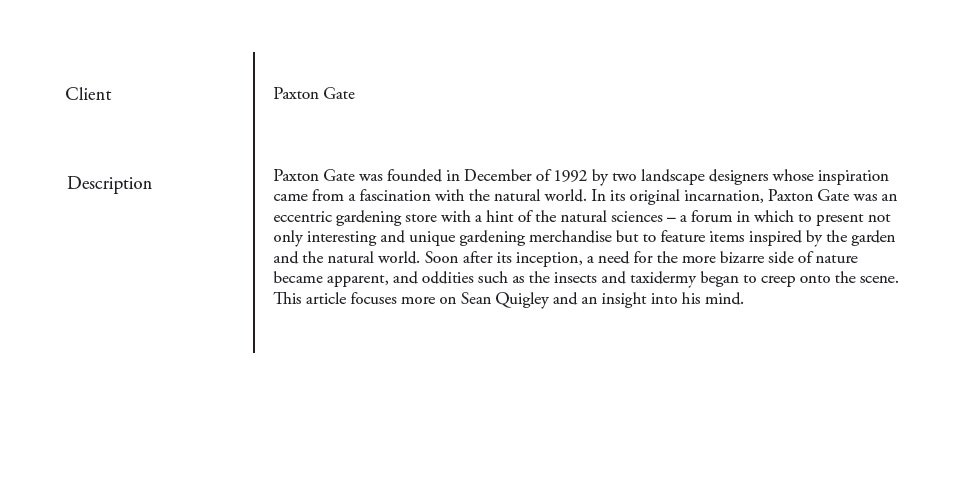 Client

Paxton Gate

Description

Paxton Gate was founded in December of 1992 by two landscape designers whose inspiration came from a fascination with the natural world. In its original incarnation, Paxton Gate was an eccentric gardening store with a hint of the natural sciences – a forum in which to present not only interesting and unique gardening merchandise but to feature items inspired by the garden and the natural world. Soon after its inception, a need for the more bizarre side of nature became apparent, and oddities such as the insects and taxidermy began to creep onto the scene. This article focuses more on Sean Quigley and an insight into his mind.